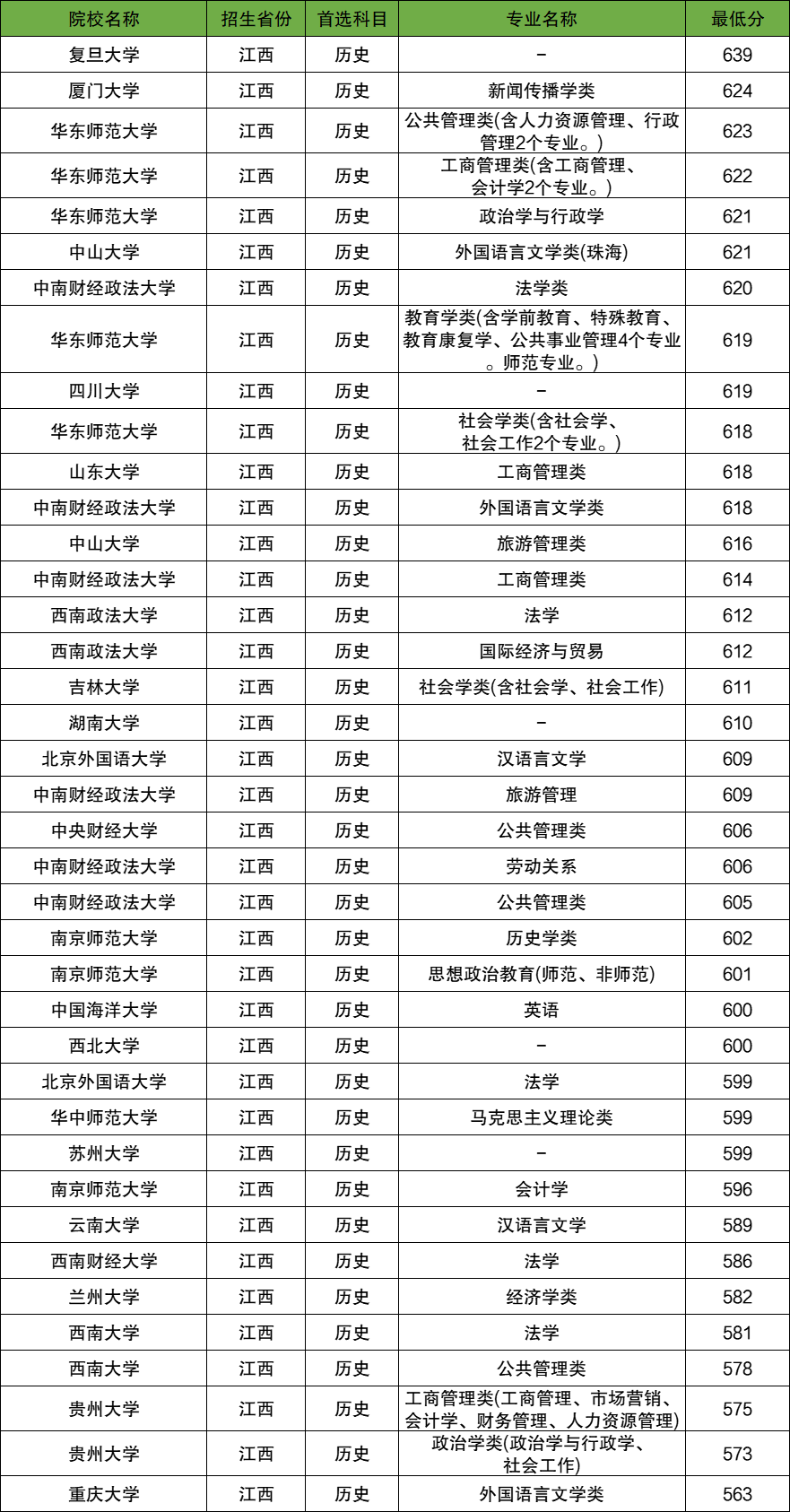 | 院校名称 | 招生省份 | 首选科目 | 专业名称 | 最低分 |
|---|---|---|---|---|
| 复旦大学 | 江西 | 历史 | - | 639 |
| 厦门大学 | 江西 | 历史 | 新闻传播学类 | 624 |
| 华东师范大学 | 江西 | 历史 | 公共管理类(含人力资源管理、行政管理2个专业。) | 623 |
| 华东师范大学 | 江西 | 历史 | 工商管理类(含工商管理、会计学2个专业。) | 622 |
| 华东师范大学 | 江西 | 历史 | 政治学与行政学 | 621 |
| 中山大学 | 江西 | 历史 | 外国语言文学类(珠海) | 621 |
| 中南财经政法大学 | 江西 | 历史 | 法学类 | 620 |
| 华东师范大学 | 江西 | 历史 | 教育学类(含学前教育、特殊教育、教育康复学、公共事业管理4个专业。师范专业。) | 619 |
| 四川大学 | 江西 | 历史 | - | 619 |
| 华东师范大学 | 江西 | 历史 | 社会学类(含社会学、社会工作2个专业。) | 618 |
| 山东大学 | 江西 | 历史 | 工商管理类 | 618 |
| 中南财经政法大学 | 江西 | 历史 | 外国语言文学类 | 618 |
| 中山大学 | 江西 | 历史 | 旅游管理类 | 616 |
| 中南财经政法大学 | 江西 | 历史 | 工商管理类 | 614 |
| 西南政法大学 | 江西 | 历史 | 法学 | 612 |
| 西南政法大学 | 江西 | 历史 | 国际经济与贸易 | 612 |
| 吉林大学 | 江西 | 历史 | 社会学类(含社会学、社会工作) | 611 |
| 湖南大学 | 江西 | 历史 | - | 610 |
| 北京外国语大学 | 江西 | 历史 | 汉语言文学 | 609 |
| 中南财经政法大学 | 江西 | 历史 | 旅游管理 | 609 |
| 中央财经大学 | 江西 | 历史 | 公共管理类 | 606 |
| 中南财经政法大学 | 江西 | 历史 | 劳动关系 | 606 |
| 中南财经政法大学 | 江西 | 历史 | 公共管理类 | 605 |
| 南京师范大学 | 江西 | 历史 | 历史学类 | 602 |
| 南京师范大学 | 江西 | 历史 | 思想政治教育(师范、非师范) | 601 |
| 中国海洋大学 | 江西 | 历史 | 英语 | 600 |
| 西北大学 | 江西 | 历史 | - | 600 |
| 北京外国语大学 | 江西 | 历史 | 法学 | 599 |
| 华中师范大学 | 江西 | 历史 | 马克思主义理论类 | 599 |
| 苏州大学 | 江西 | 历史 | - | 599 |
| 南京师范大学 | 江西 | 历史 | 会计学 | 596 |
| 云南大学 | 江西 | 历史 | 汉语言文学 | 589 |
| 西南财经大学 | 江西 | 历史 | 法学 | 586 |
| 兰州大学 | 江西 | 历史 | 经济学类 | 582 |
| 西南大学 | 江西 | 历史 | 法学 | 581 |
| 西南大学 | 江西 | 历史 | 公共管理类 | 578 |
| 贵州大学 | 江西 | 历史 | 工商管理类(工商管理、市场营销、会计学、财务管理、人力资源管理) | 575 |
| 贵州大学 | 江西 | 历史 | 政治学类(政治学与行政学、社会工作) | 573 |
| 重庆大学 | 江西 | 历史 | 外国语言文学类 | 563 |